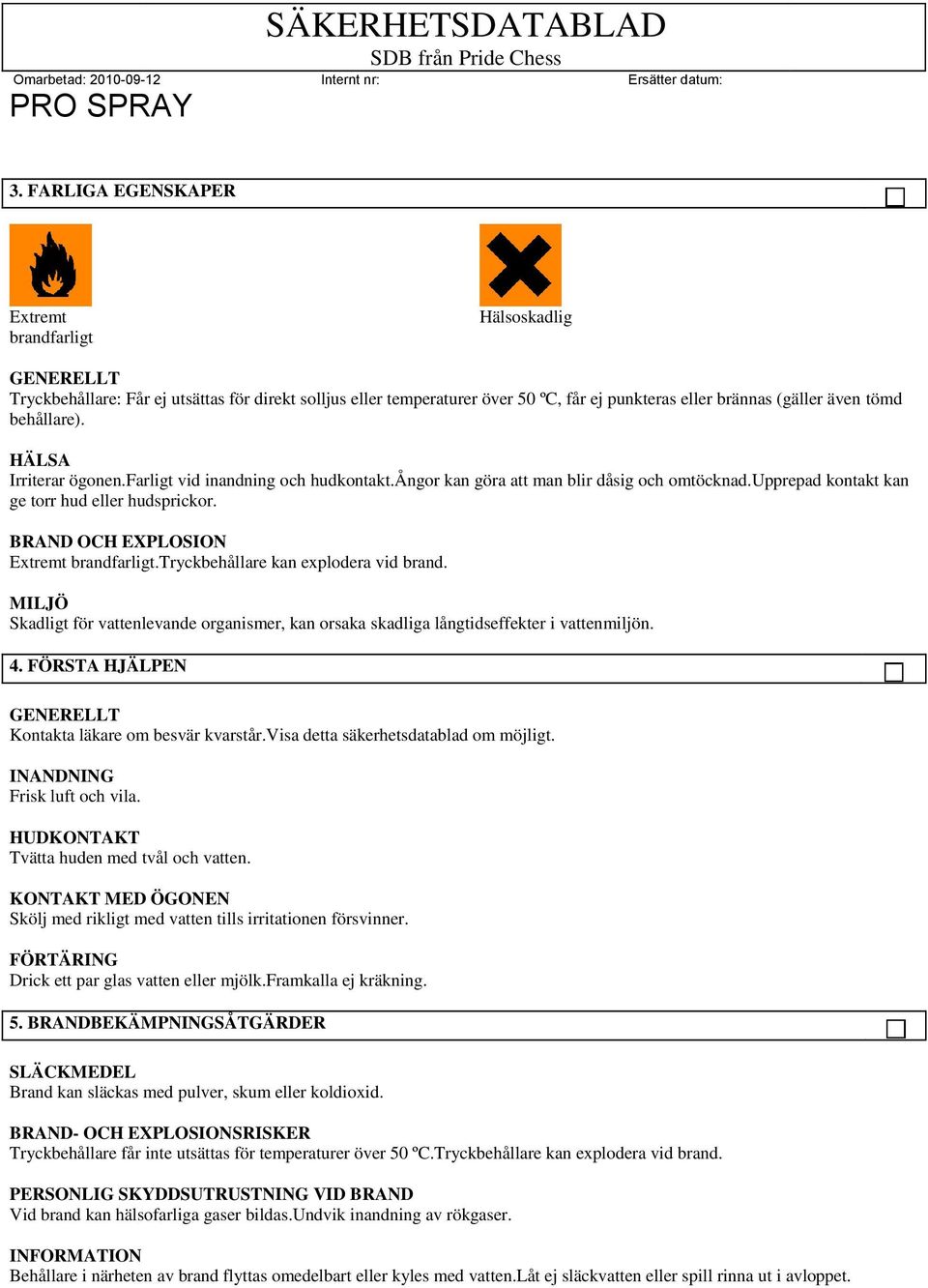 SÄKERHETSDATABLAD
SDB från Pride Chess

Omarbetad: 2010-09-12 Internt nr: Ersätter datum:

PRO SPRAY

3. FARLIGA EGENSKAPER

Extremt brandfarligt

Hälsoskadlig

GENERELLT
Tryckbehållare: Får ej utsättas för direkt solljus eller temperaturer över 50 ºC, får ej punkteras eller brännas (gäller även tömd behållare).

HÄLSA
Irriterar ögonen.Farligt vid inandning och hudkontakt.Ångor kan göra att man blir dåsig och omtöcknad.Upprepad kontakt kan ge torr hud eller hudsprickor.

BRAND OCH EXPLOSION
Extremt brandfarligt.Tryckbehållare kan explodera vid brand.

MILJÖ
Skadligt för vattenlevande organismer, kan orsaka skadliga långtidseffekter i vattenmiljön.

4. FÖRSTA HJÄLPEN

GENERELLT
Kontakta läkare om besvär kvarstår.Visa detta säkerhetsdatablad om möjligt.

INANDNING
Frisk luft och vila.

HUDKONTAKT
Tvätta huden med tvål och vatten.

KONTAKT MED ÖGONEN
Skölj med rikligt med vatten tills irritationen försvinner.

FÖRTÄRING
Drick ett par glas vatten eller mjölk.Framkalla ej kräkning.

5. BRANDBEKÄMPNINGSÅTGÄRDER

SLÄCKMEDEL
Brand kan släckas med pulver, skum eller koldioxid.

BRAND- OCH EXPLOSIONSRISKER
Tryckbehållare får inte utsättas för temperaturer över 50 ºC.Tryckbehållare kan explodera vid brand.

PERSONLIG SKYDDSUTRUSTNING VID BRAND
Vid brand kan hälsofarliga gaser bildas.Undvik inandning av rökgaser.

INFORMATION
Behållare i närheten av brand flyttas omedelbart eller kyles med vatten.Låt ej släckvatten eller spill rinna ut i avloppet.